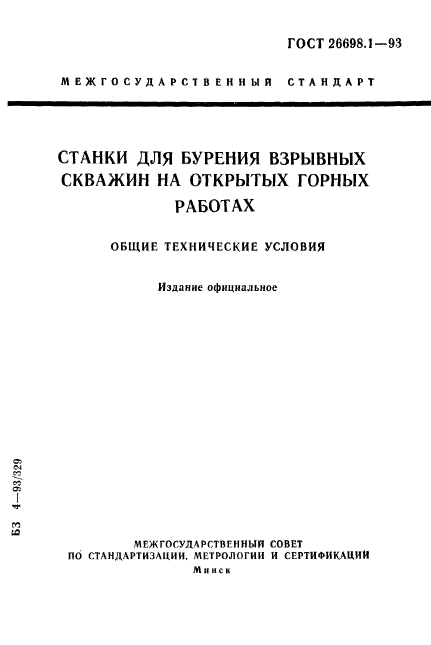 ГОСТ 26698.1—93

МЕЖГОСУДАРСТВЕННЫЙ СТАНДАРТ

СТАНКИ ДЛЯ БУРЕНИЯ ВЗРЫВНЫХ СКВАЖИН НА ОТКРЫТЫХ ГОРНЫХ РАБОТАХ

ОБЩИЕ ТЕХНИЧЕСКИЕ УСЛОВИЯ

Издание официальное

БЗ 4—93/329

МЕЖГОСУДАРСТВЕННЫЙ СОВЕТ
ПО СТАНДАРТИЗАЦИИ, МЕТРОЛОГИИ И СЕРТИФИКАЦИИ
Минск